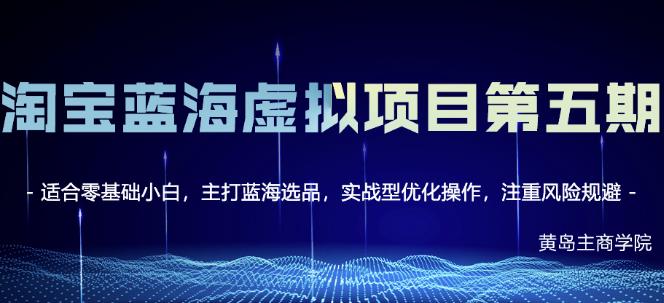 淘宝蓝海虚拟项目第五期

- 适合零基础小白，主打蓝海选品，实战型优化操作，注重风险规避 -

黄岛主商学院